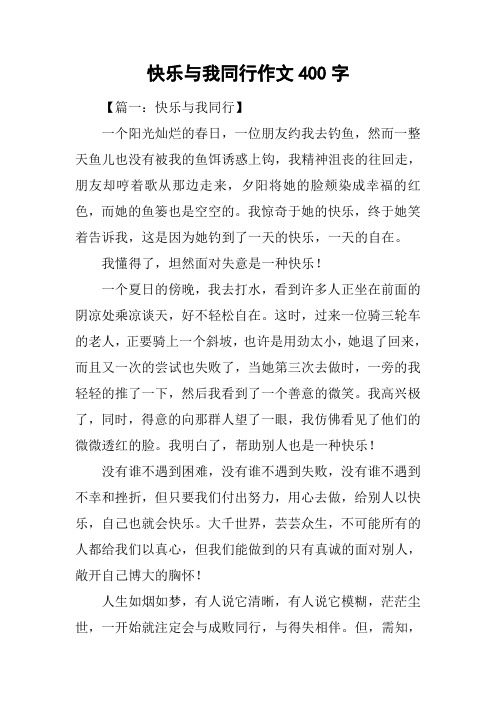 快乐与我同行作文 400 字

【篇一：快乐与我同行】

一个阳光灿烂的春日，一位朋友约我去钓鱼，然而一整天鱼儿也没有被我的鱼饵诱惑上钩，我精神沮丧的往回走，朋友却哼着歌从那边走来，夕阳将她的脸颊染成幸福的红色，而她的鱼篓也是空空的。我惊奇于她的快乐，终于她笑着告诉我，这是因为她钓到了一天的快乐，一天的自在。

我懂得了，坦然面对失意是一种快乐！

一个夏日的傍晚，我去打水，看到许多人正坐在前面的阴凉处乘凉谈天，好不轻松自在。这时，过来一位骑三轮车的老人，正要骑上一个斜坡，也许是用劲太小，她退了回来，而且又一次的尝试也失败了，当她第三次去做时，一旁的我轻轻的推了一下，然后我看到了一个善意的微笑。我高兴极了，同时，得意的向那群人望了一眼，我仿佛看见了他们的微微透红的脸。我明白了，帮助别人也是一种快乐！

没有谁不遇到困难，没有谁不遇到失败，没有谁不遇到不幸和挫折，但只要我们付出努力，用心去做，给别人以快乐，自己也就会快乐。大千世界，芸芸众生，不可能所有的人都给我们以真心，但我们能做到的只有真诚的面对别人，敞开自己博大的胸怀！

人生如烟如梦，有人说它清晰，有人说它模糊，茫茫尘世，一开始就注定会与成败同行，与得失相伴。但，需知，